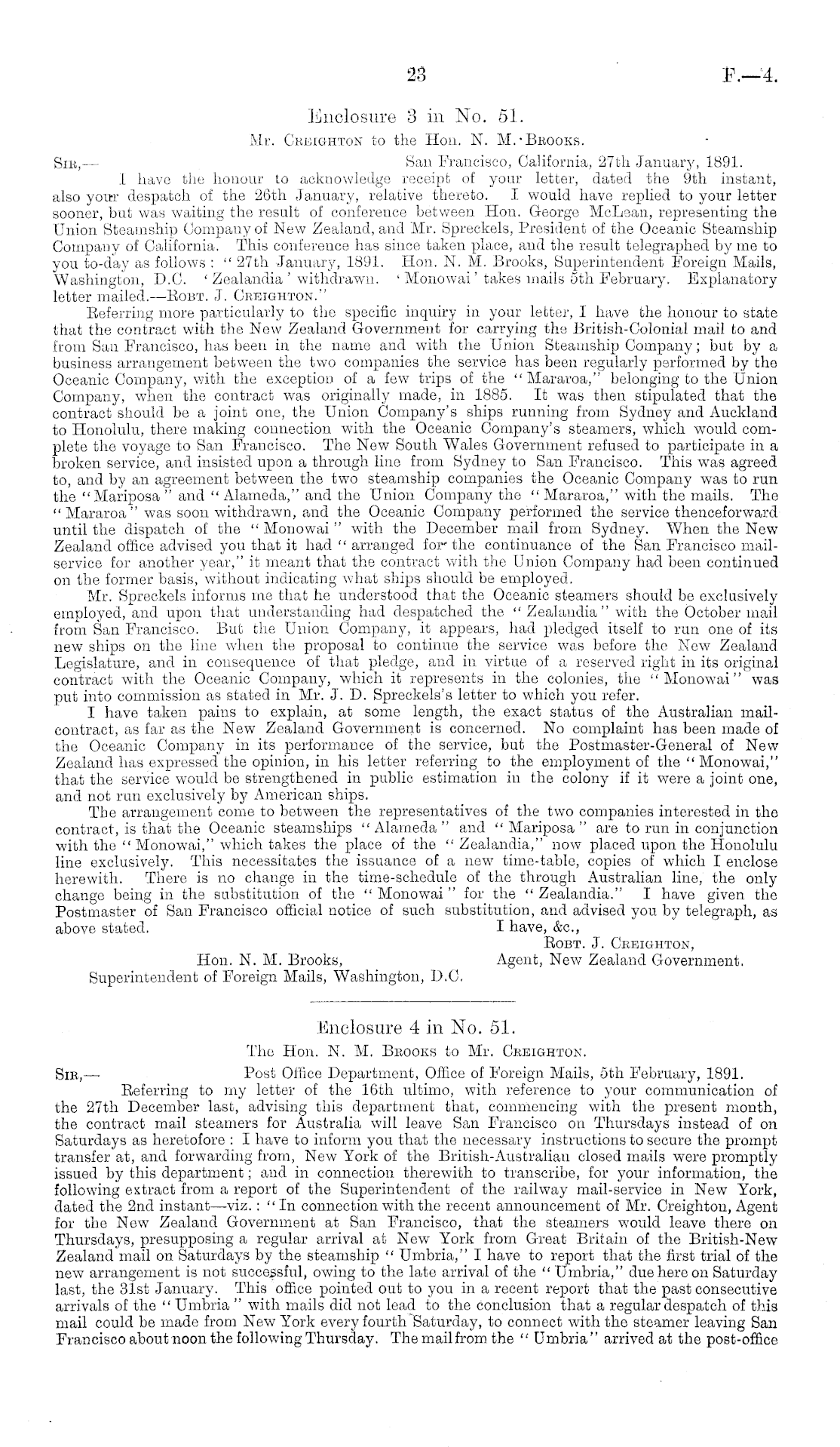 23 F.—4.

Enclosure 3 in No. 51.

Mr. Creighton to the Hon. N. M. Brooks.

Sir,— San Francisco, California, 27th January, 1891.

I have the honour to acknowledge receipt of your letter, dated the 9th instant, also your despatch of the 26th January, relative thereto. I would have replied to your letter sooner, but was waiting the result of conference between Hon. George McLean, representing the Union Steamship Company of New Zealand, and Mr. Spreckels, President of the Oceanic Steamship Company of California. This conference has since taken place, and the result telegraphed by me to you to-day as follows: "27th January, 1891. Hon. N. M. Brooks, Superintendent Foreign Mails, Washington, D.C. 'Zealandia' withdrawn. 'Monowai' takes mails 5th February. Explanatory letter mailed.—Robt. J. Creighton."

Referring more particularly to the specific inquiry in your letter, I have the honour to state that the contract with the New Zealand Government for carrying the British-Colonial mail to and from San Francisco, has been in the name and with the Union Steamship Company; but by a business arrangement between the two companies the service has been regularly performed by the Oceanic Company, with the exception of a few trips of the "Mararoa," belonging to the Union Company, when the contract was originally made, in 1885. It was then stipulated that the contract should be a joint one, the Union Company's ships running from Sydney and Auckland to Honolulu, there making connection with the Oceanic Company's steamers, which would complete the voyage to San Francisco. The New South Wales Government refused to participate in a broken service, and insisted upon a through line from Sydney to San Francisco. This was agreed to, and by an agreement between the two steamship companies the Oceanic Company was to run the "Mariposa" and "Alameda," and the Union Company the "Mararoa," with the mails. The "Mararoa" was soon withdrawn, and the Oceanic Company performed the service thenceforward until the dispatch of the "Monowai" with the December mail from Sydney. When the New Zealand office advised you that it had "arranged for the continuance of the San Francisco mail-service for another year," it meant that the contract with the Union Company had been continued on the former basis, without indicating what ships should be employed.

Mr. Spreckels informs me that he understood that the Oceanic steamers should be exclusively employed, and upon that understanding had despatched the "Zealandia" with the October mail from San Francisco. But the Union Company, it appears, had pledged itself to run one of its new ships on the line when the proposal to continue the service was before the New Zealand Legislature, and in consequence of that pledge, and in virtue of a reserved right in its original contract with the Oceanic Company, which it represents in the colonies, the "Monowai" was put into commission as stated in Mr. J. D. Spreckels's letter to which you refer.

I have taken pains to explain, at some length, the exact status of the Australian mail-contract, as far as the New Zealand Government is concerned. No complaint has been made of the Oceanic Company in its performance of the service, but the Postmaster-General of New Zealand has expressed the opinion, in his letter referring to the employment of the "Monowai," that the service would be strengthened in public estimation in the colony if it were a joint one, and not run exclusively by American ships.

The arrangement come to between the representatives of the two companies interested in the contract, is that the Oceanic steamships "Alameda" and "Mariposa" are to run in conjunction with the "Monowai," which takes the place of the "Zealandia," now placed upon the Honolulu line exclusively. This necessitates the issuance of a new time-table, copies of which I enclose herewith. There is no change in the time-schedule of the through Australian line, the only change being in the substitution of the "Monowai" for the "Zealandia." I have given the Postmaster of San Francisco official notice of such substitution, and advised you by telegraph, as above stated.

I have, &c.,
Robt. J. Creighton,
Agent, New Zealand Government.

Hon. N. M. Brooks,
Superintendent of Foreign Mails, Washington, D.C.

Enclosure 4 in No. 51.

The Hon. N. M. Brooks to Mr. Creighton.

Sir,— Post Office Department, Office of Foreign Mails, 5th February, 1891.

Referring to my letter of the 16th ultimo, with reference to your communication of the 27th December last, advising this department that, commencing with the present month, the contract mail steamers for Australia will leave San Francisco on Thursdays instead of on Saturdays as heretofore: I have to inform you that the necessary instructions to secure the prompt transfer at, and forwarding from, New York of the British-Australian closed mails were promptly issued by this department; and in connection therewith to transcribe, for your information, the following extract from a report of the Superintendent of the railway mail-service in New York, dated the 2nd instant—viz.: "In connection with the recent announcement of Mr. Creighton, Agent for the New Zealand Government at San Francisco, that the steamers would leave there on Thursdays, presupposing a regular arrival at New York from Great Britain of the British-New Zealand mail on Saturdays by the steamship "Umbria," I have to report that the first trial of the new arrangement is not successful, owing to the late arrival of the "Umbria," due here on Saturday last, the 31st January. This office pointed out to you in a recent report that the past consecutive arrivals of the "Umbria" with mails did not lead to the conclusion that a regular despatch of this mail could be made from New York every fourth Saturday, to connect with the steamer leaving San Francisco about noon the following Thursday. The mail from the "Umbria" arrived at the post-office